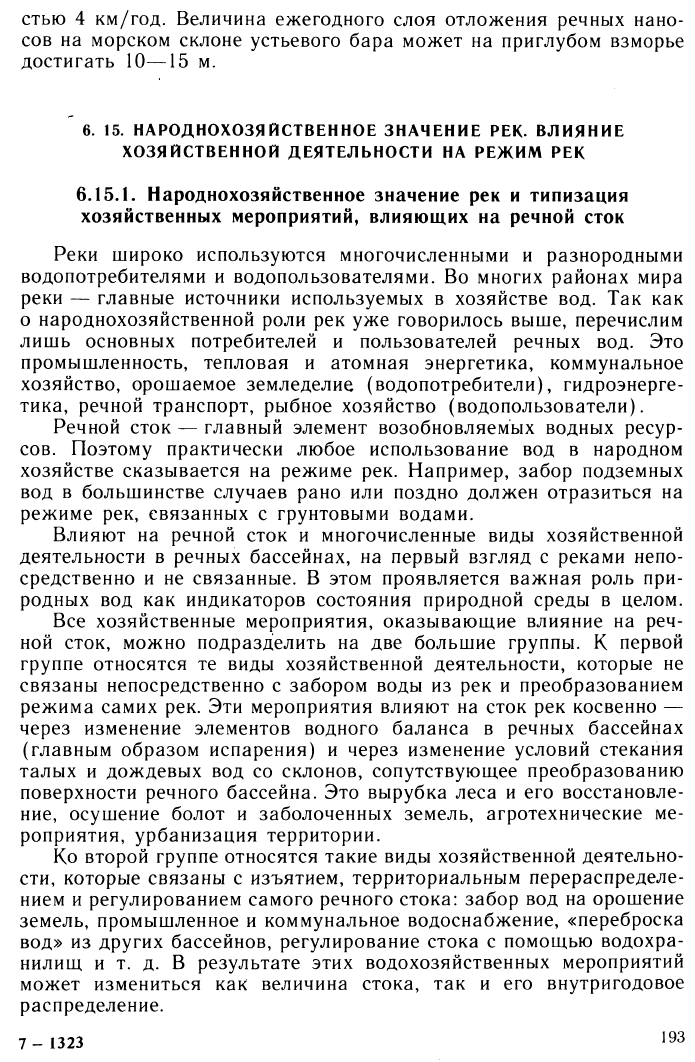 стью 4 км/год. Величина ежегодного слоя отложения речных наносов на морском склоне устьевого бара может на приглубом взморье достигать 10—15 м.

6. 15. НАРОДНОХОЗЯЙСТВЕННОЕ ЗНАЧЕНИЕ РЕК. ВЛИЯНИЕ ХОЗЯЙСТВЕННОЙ ДЕЯТЕЛЬНОСТИ НА РЕЖИМ РЕК

6.15.1. Народнохозяйственное значение рек и типизация хозяйственных мероприятий, влияющих на речной сток

Реки широко используются многочисленными и разнородными водопотребителями и водопользователями. Во многих районах мира реки — главные источники используемых в хозяйстве вод. Так как о народнохозяйственной роли рек уже говорилось выше, перечислим лишь основных потребителей и пользователей речных вод. Это промышленность, тепловая и атомная энергетика, коммунальное хозяйство, орошаемое земледелие (водопотребители), гидроэнергетика, речной транспорт, рыбное хозяйство (водопользователи).

Речной сток — главный элемент возобновляемых водных ресурсов. Поэтому практически любое использование вод в народном хозяйстве сказывается на режиме рек. Например, забор подземных вод в большинстве случаев рано или поздно должен отразиться на режиме рек, связанных с грунтовыми водами.

Влияют на речной сток и многочисленные виды хозяйственной деятельности в речных бассейнах, на первый взгляд с реками непосредственно и не связанные. В этом проявляется важная роль природных вод как индикаторов состояния природной среды в целом.

Все хозяйственные мероприятия, оказывающие влияние на речной сток, можно подразделить на две большие группы. К первой группе относятся те виды хозяйственной деятельности, которые не связаны непосредственно с забором воды из рек и преобразованием режима самих рек. Эти мероприятия влияют на сток рек косвенно — через изменение элементов водного баланса в речных бассейнах (главным образом испарения) и через изменение условий стекания талых и дождевых вод со склонов, сопутствующее преобразованию поверхности речного бассейна. Это вырубка леса и его восстановление, осушение болот и заболоченных земель, агротехнические мероприятия, урбанизация территории.

Ко второй группе относятся такие виды хозяйственной деятельности, которые связаны с изъятием, территориальным перераспределением и регулированием самого речного стока: забор вод на орошение земель, промышленное и коммунальное водоснабжение, «переброска вод» из других бассейнов, регулирование стока с помощью водохранилищ и т. д. В результате этих водохозяйственных мероприятий может измениться как величина стока, так и его внутригодовое распределение.

7 – 1323

193